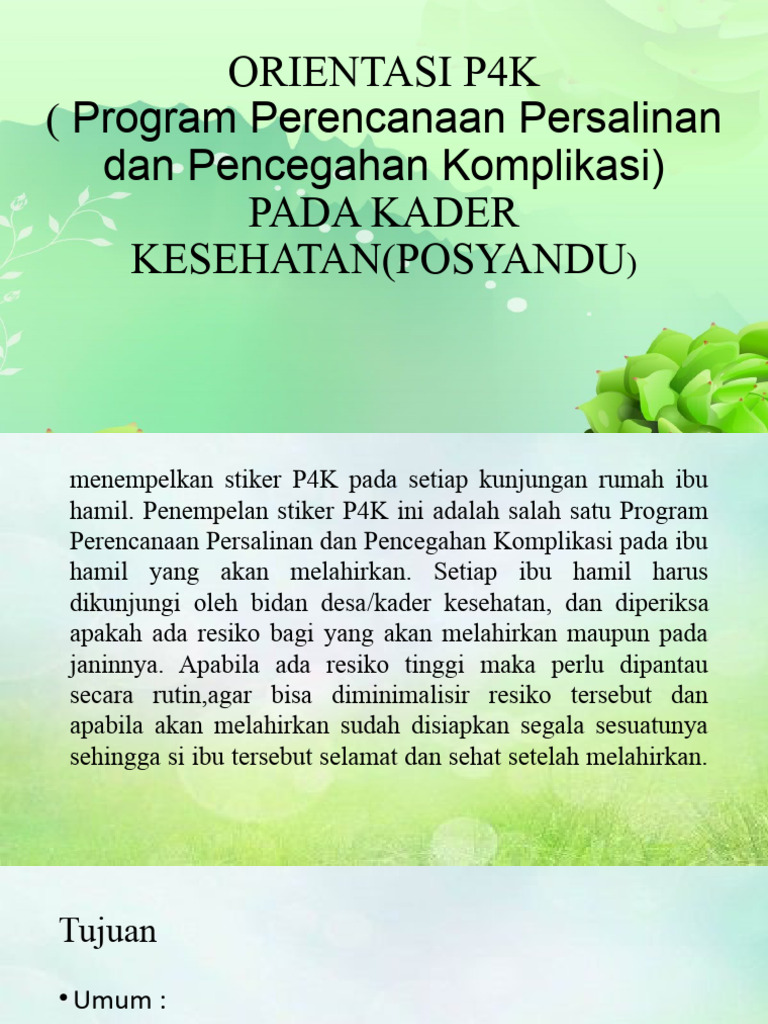 ORIENTASI P4K
( Program Perencanaan Persalinan dan Pencegahan Komplikasi)
PADA KADER KESEHATAN(POSYANDU)

menempelkan stiker P4K pada setiap kunjungan rumah ibu hamil. Penempelan stiker P4K ini adalah salah satu Program Perencanaan Persalinan dan Pencegahan Komplikasi pada ibu hamil yang akan melahirkan. Setiap ibu hamil harus dikunjungi oleh bidan desa/kader kesehatan, dan diperiksa apakah ada resiko bagi yang akan melahirkan maupun pada janinnya. Apabila ada resiko tinggi maka perlu dipantau secara rutin,agar bisa diminimalisir resiko tersebut dan apabila akan melahirkan sudah disiapkan segala sesuatunya sehingga si ibu tersebut selamat dan sehat setelah melahirkan.

Tujuan

• Umum :